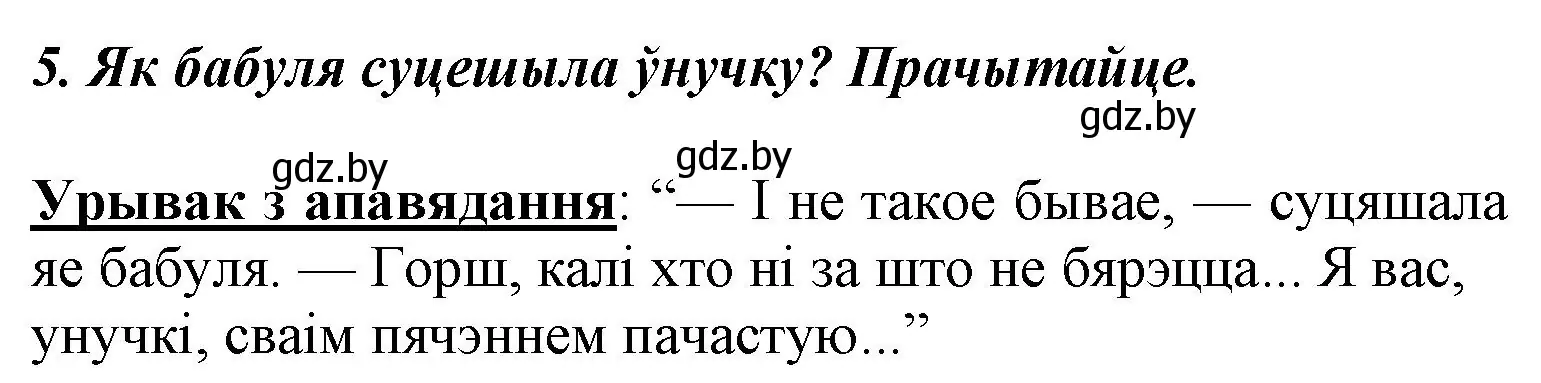 5. Як бабуля суцешыла ўнучку? Прачытайце.

gdz.by

gdz.by gdz.by

Урывак з апавядання: “— І не такое бывае, — суцяшала яе бабуля. — Горш, калі хто ні за што не бярэцца... Я вас, унучкі, сваім пячэннем пачастую...”